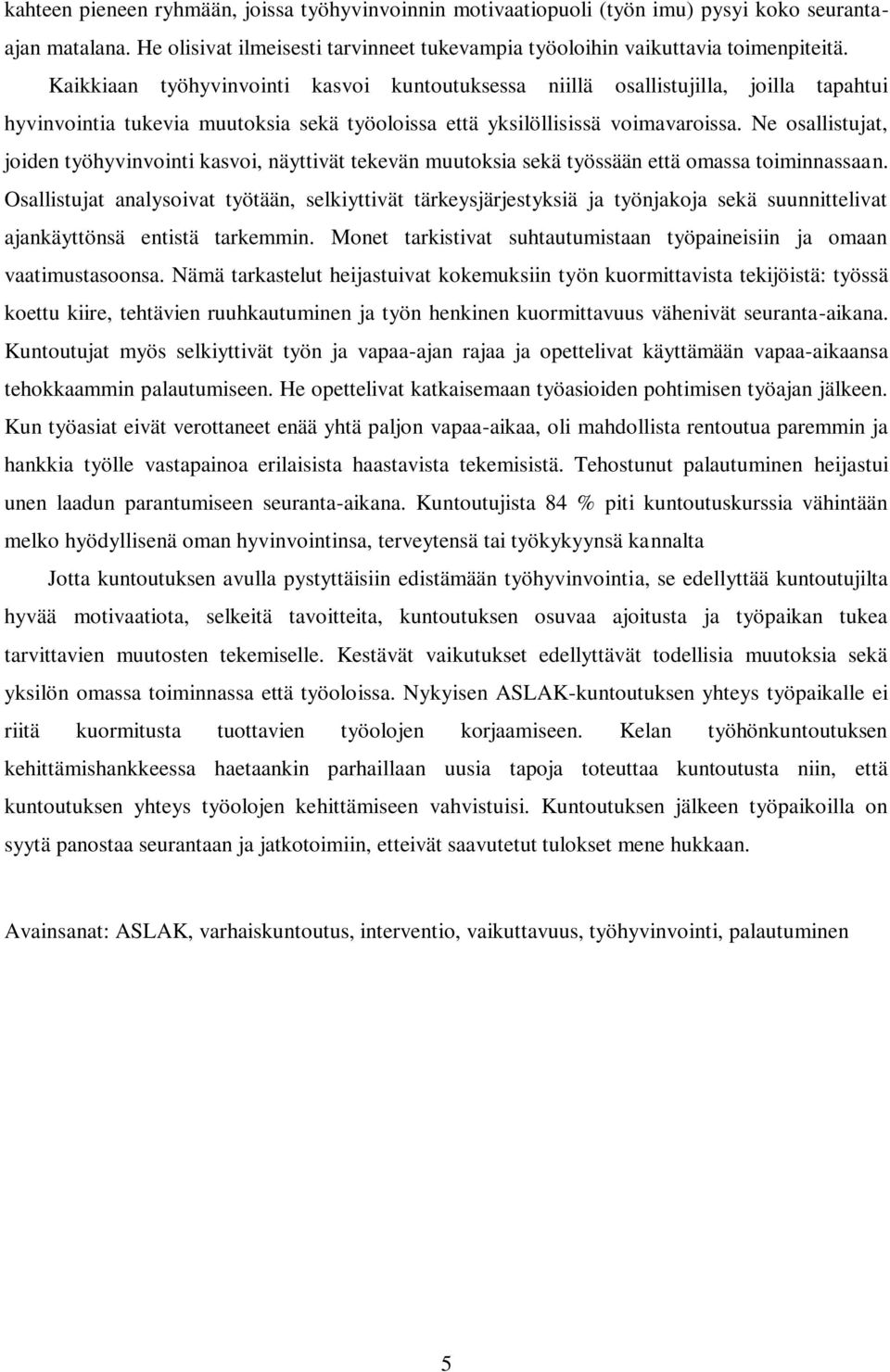 kahteen pieneen ryhmään, joissa työhyvinvoinnin motivaatiopuoli (työn imu) pysyi koko seuranta-ajan matalana. He olisivat ilmeisesti tarvinneet tukevampia työoloihin vaikuttavia toimenpiteitä.

Kaikkiaan työhyvinvointi kasvoi kuntoutuksessa niillä osallistujilla, joilla tapahtui hyvinvointia tukevia muutoksia sekä työoloissa että yksilöllisissä voimavaroissa. Ne osallistujat, joiden työhyvinvointi kasvoi, näyttivät tekevän muutoksia sekä työssään että omassa toiminnassaan. Osallistujat analysoivat työtään, selkiyttivät tärkeysjärjestyksiä ja työnjakoja sekä suunnittelivat ajankäyttönsä entistä tarkemmin. Monet tarkistivat suhtautumistaan työpaineisiin ja omaan vaatimustasoonsa. Nämä tarkastelut heijastuivat kokemuksiin työn kuormittavista tekijöistä: työssä koettu kiire, tehtävien ruuhkautuminen ja työn henkinen kuormittavuus vähenivät seuranta-aikana. Kuntoutujat myös selkiyttivät työn ja vapaa-ajan rajaa ja opettelivat käyttämään vapaa-aikaansa tehokkaammin palautumiseen. He opettelivat katkaisemaan työasioiden pohtimisen työajan jälkeen. Kun työasiat eivät verottaneet enää yhtä paljon vapaa-aikaa, oli mahdollista rentoutua paremmin ja hankkia työlle vastapainoa erilaisista haastavista tekemisistä. Tehostunut palautuminen heijastui unen laadun parantumiseen seuranta-aikana. Kuntoutujista 84 % piti kuntoutuskurssia vähintään melko hyödyllisenä oman hyvinvointinsa, terveytensä tai työkykynsä kannalta

Jotta kuntoutuksen avulla pystyttäisiin edistämään työhyvinvointia, se edellyttää kuntoutujilta hyvää motivaatiota, selkeitä tavoitteita, kuntoutuksen osuvaa ajoitusta ja työpaikan tukea tarvittavien muutosten tekemiselle. Kestävät vaikutukset edellyttävät todellisia muutoksia sekä yksilön omassa toiminnassa että työoloissa. Nykyisen ASLAK-kuntoutuksen yhteys työpaikalle ei riitä kuormitusta tuottavien työolojen korjaamiseen. Kelan työhönkuntoutuksen kehittämishankkeessa haetaankin parhaillaan uusia tapoja toteuttaa kuntoutusta niin, että kuntoutuksen yhteys työolojen kehittämiseen vahvistuisi. Kuntoutuksen jälkeen työpaikoilla on syytä panostaa seurantaan ja jatkotoimiin, etteivät saavutetut tulokset mene hukkaan.

Avainsanat: ASLAK, varhaiskuntoutus, interventio, vaikuttavuus, työhyvinvointi, palautuminen

5